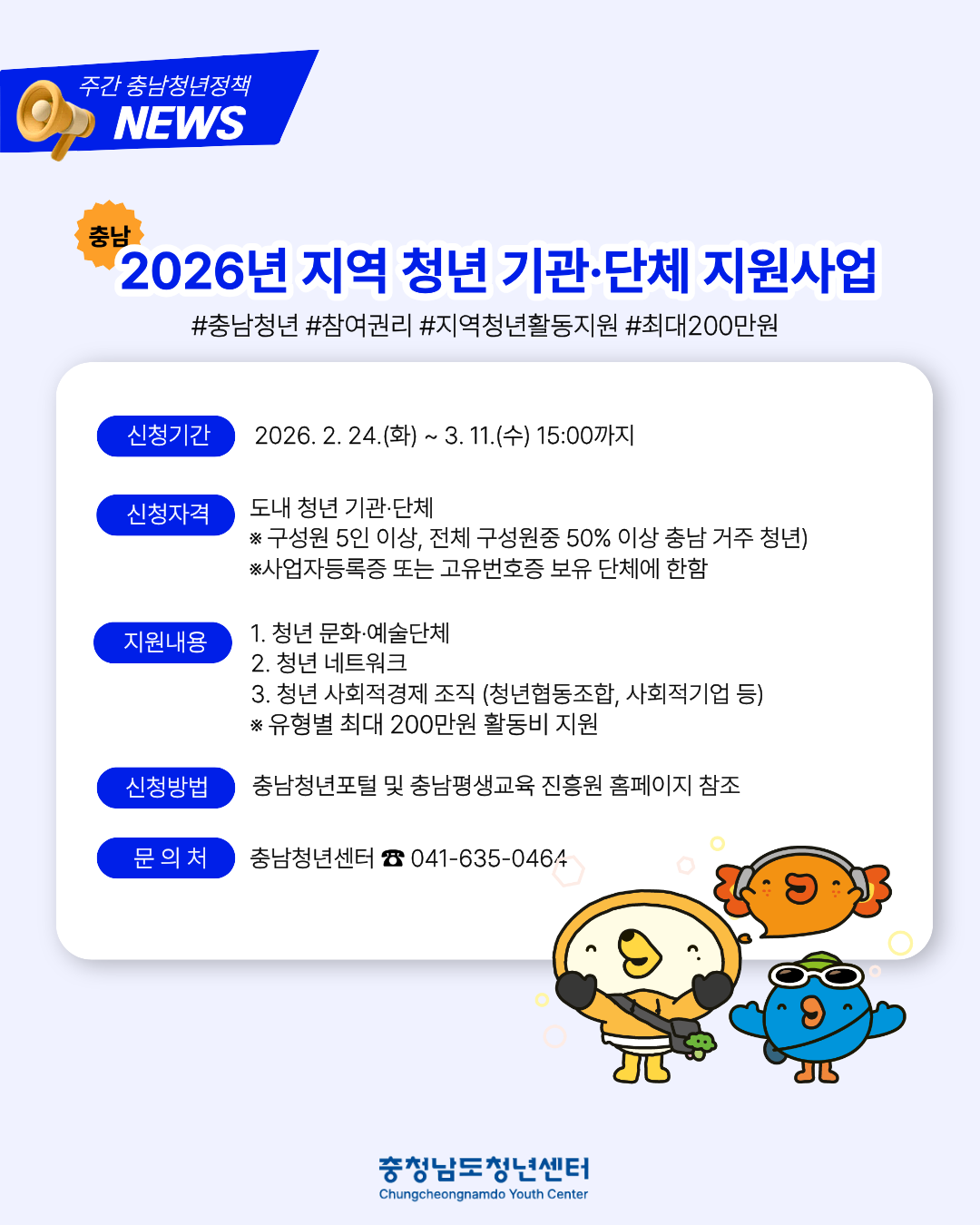 주간 충남청년정책
NEWS

충남
2026년 지역 청년 기관·단체 지원사업

#충남청년 #참여권리 #지역청년활동지원 #최대200만원

신청기간
2026. 2. 24.(화) ~ 3. 11.(수) 15:00까지

신청자격
도내 청년 기관·단체
※ 구성원 5인 이상, 전체 구성원중 50% 이상 충남 거주 청년)
※사업자등록증 또는 고유번호증 보유 단체에 한함

지원내용
1. 청년 문화·예술단체
2. 청년 네트워크
3. 청년 사회적경제 조직 (청년협동조합, 사회적기업 등)
※ 유형별 최대 200만원 활동비 지원

신청방법
충남청년포털 및 충남평생교육 진흥원 홈페이지 참조

문 의 처
충남청년센터 ☎ 041-635-0464

충청남도청년센터
Chungcheongnamdo Youth Center